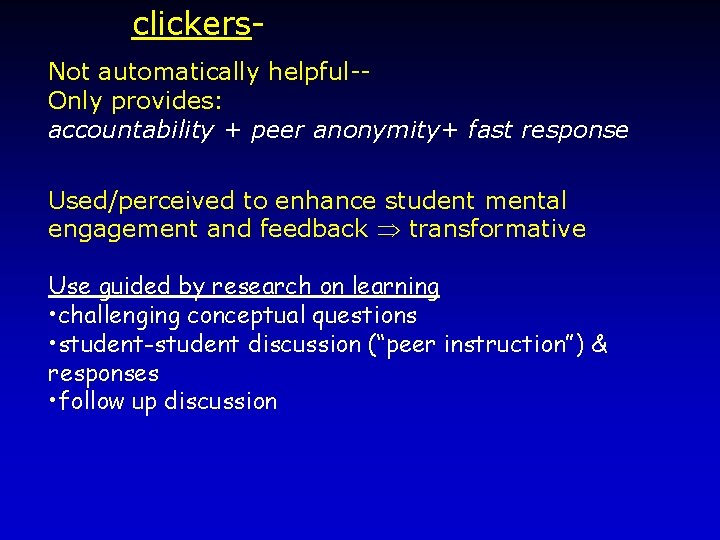 clickers-

Not automatically helpful--
Only provides:
accountability + peer anonymity+ fast response

Used/perceived to enhance student mental engagement and feedback $\Rightarrow$ transformative

Use guided by research on learning
•challenging conceptual questions
•student-student discussion (“peer instruction”) & responses
•follow up discussion